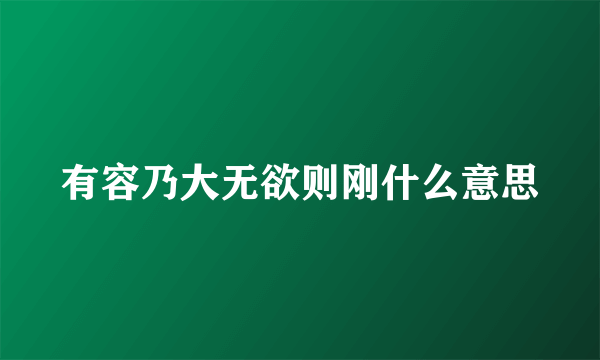 有容乃大无欲则刚什么意思